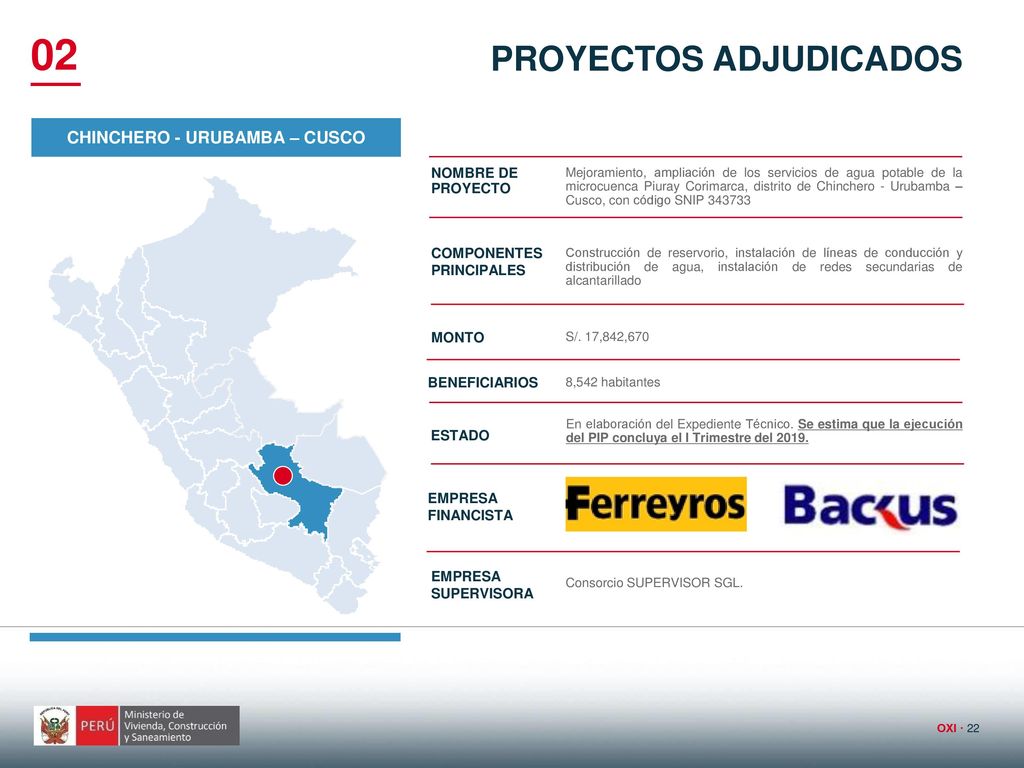 02

PROYECTOS ADJUDICADOS

CHINCHERO - URUBAMBA – CUSCO

| | |
|---|---|
| NOMBRE DE PROYECTO | Mejoramiento, ampliación de los servicios de agua potable de la microcuenca Piuray Corimarca, distrito de Chinchero - Urubamba – Cusco, con código SNIP 343733 |
| COMPONENTES PRINCIPALES | Construcción de reservorio, instalación de líneas de conducción y distribución de agua, instalación de redes secundarias de alcantarillado |
| MONTO | S/. 17,842,670 |
| BENEFICIARIOS | 8,542 habitantes |
| ESTADO | En elaboración del Expediente Técnico. Se estima que la ejecución del PIP concluya el I Trimestre del 2019. |
| EMPRESA FINANCISTA | Ferreyros Backus |
| EMPRESA SUPERVISORA | Consorcio SUPERVISOR SGL. |

PERÚ Ministerio de Vivienda, Construcción y Saneamiento

OXI · 22